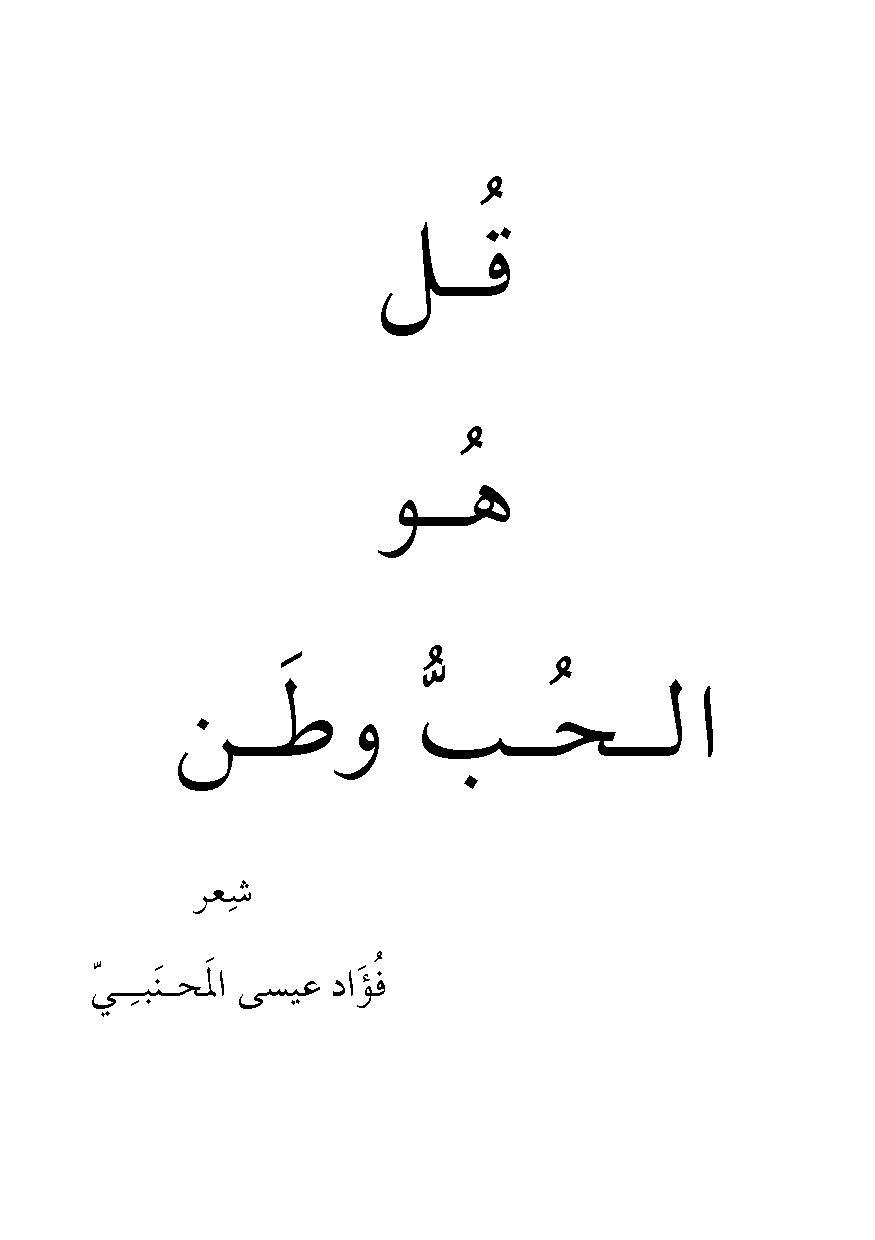 قُل

هُو

الحُبُّ وطَن

شِعر

فُؤَاد عيسى المَحنَبِيّ